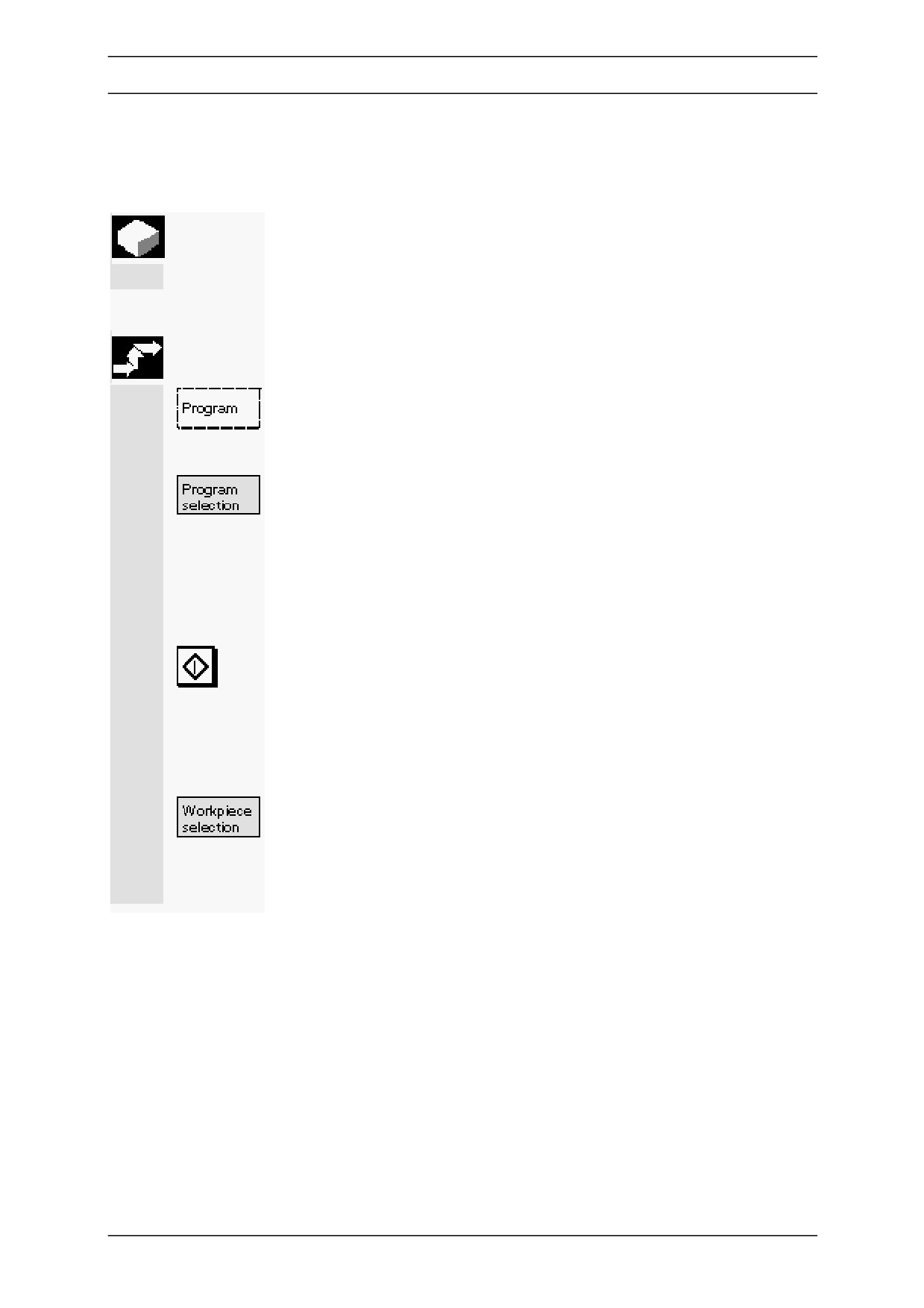 Program

Program selection

Workpiece selection